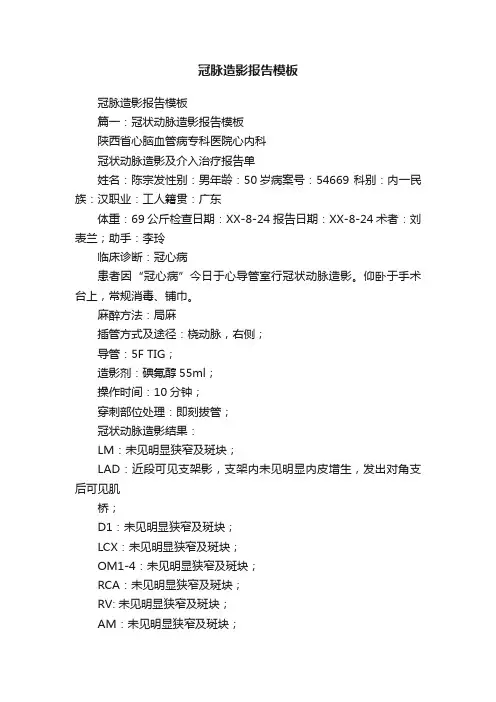 冠脉造影报告模板

冠脉造影报告模板

篇一：冠状动脉造影报告模板

陕西省心脑血管病专科医院心内科

冠状动脉造影及介入治疗报告单

姓名：陈宗发性别：男年龄：50 岁病案号：54669 科别：内一民族：汉职业：工人籍贯：广东

体重：69 公斤检查日期：XX-8-24 报告日期：XX-8-24 术者：刘表兰；助手：李玲

临床诊断：冠心病

患者因“冠心病”今日于心导管室行冠状动脉造影。仰卧于手术台上，常规消毒、铺巾。

麻醉方法：局麻

插管方式及途径：桡动脉，右侧；

导管：5F TIG；

造影剂：碘氟醇 55ml；

操作时间：10 分钟；

穿刺部位处理：即刻拔管；

冠状动脉造影结果：

LM：未见明显狭窄及斑块；

LAD：近段可见支架影，支架内未见明显内皮增生，发出对角支后可见肌

桥；

D1：未见明显狭窄及斑块；

LCX：未见明显狭窄及斑块；

OM1-4：未见明显狭窄及斑块；

RCA：未见明显狭窄及斑块；

RV: 未见明显狭窄及斑块；

AM：未见明显狭窄及斑块；